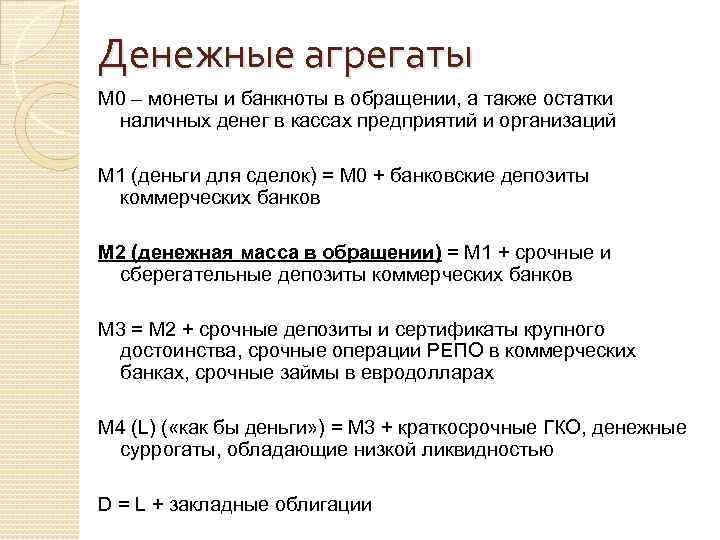 Денежные агрегаты

М0 – монеты и банкноты в обращении, а также остатки наличных денег в кассах предприятий и организаций

М1 (деньги для сделок) = М0 + банковские депозиты коммерческих банков

М2 (денежная масса в обращении) = М1 + срочные и сберегательные депозиты коммерческих банков

М3 = М2 + срочные депозиты и сертификаты крупного достоинства, срочные операции РЕПО в коммерческих банках, срочные займы в евродолларах

М4 (L) («как бы деньги») = М3 + краткосрочные ГКО, денежные суррогаты, обладающие низкой ликвидностью

D = L + закладные облигации